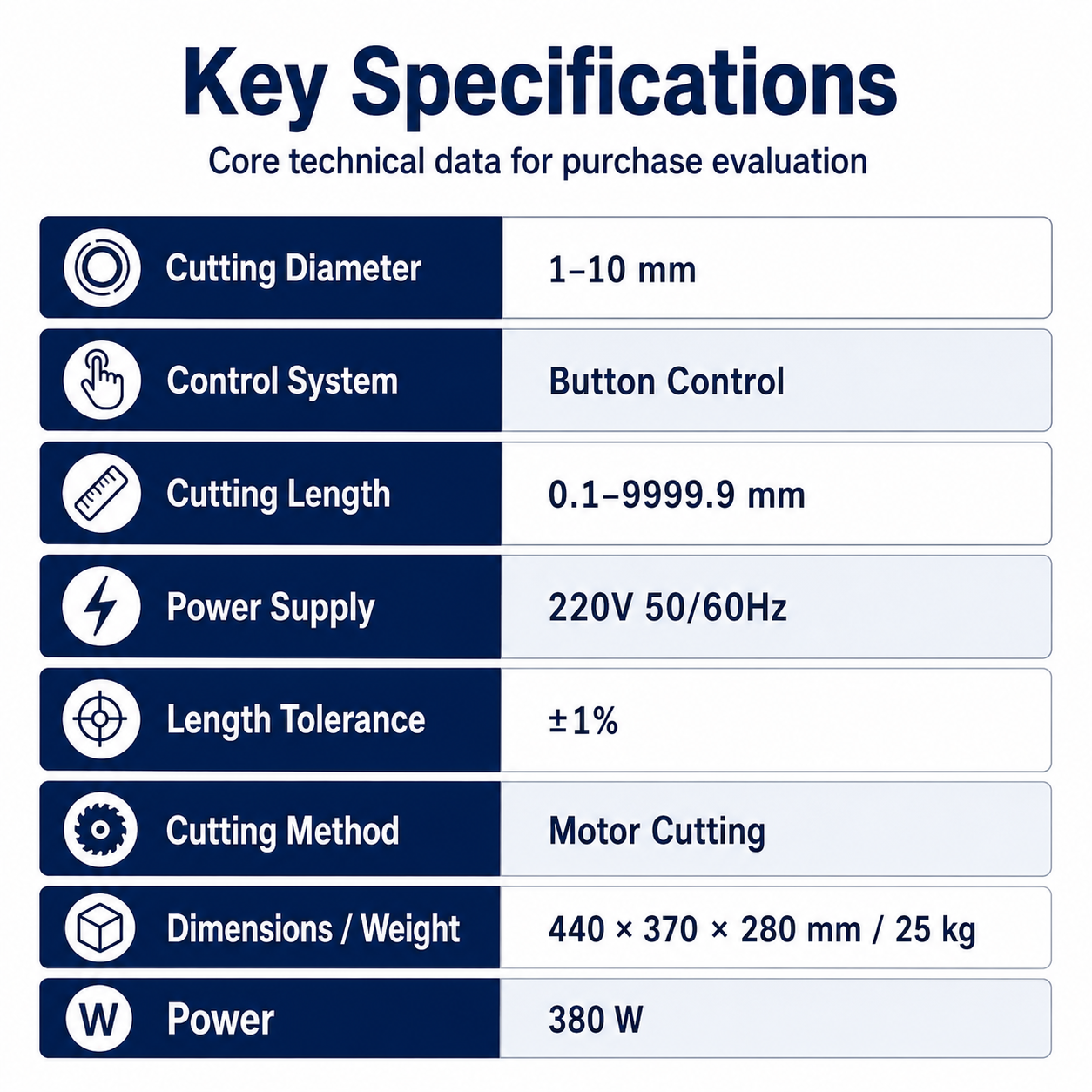 Key Specifications

Core technical data for purchase evaluation

| | |
|---|---|
| Cutting Diameter | 1–10 mm |
| Control System | Button Control |
| Cutting Length | 0.1–9999.9 mm |
| Power Supply | 220V 50/60Hz |
| Length Tolerance | ±1% |
| Cutting Method | Motor Cutting |
| Dimensions / Weight | 440 × 370 × 280 mm / 25 kg |
| W Power | 380 W |